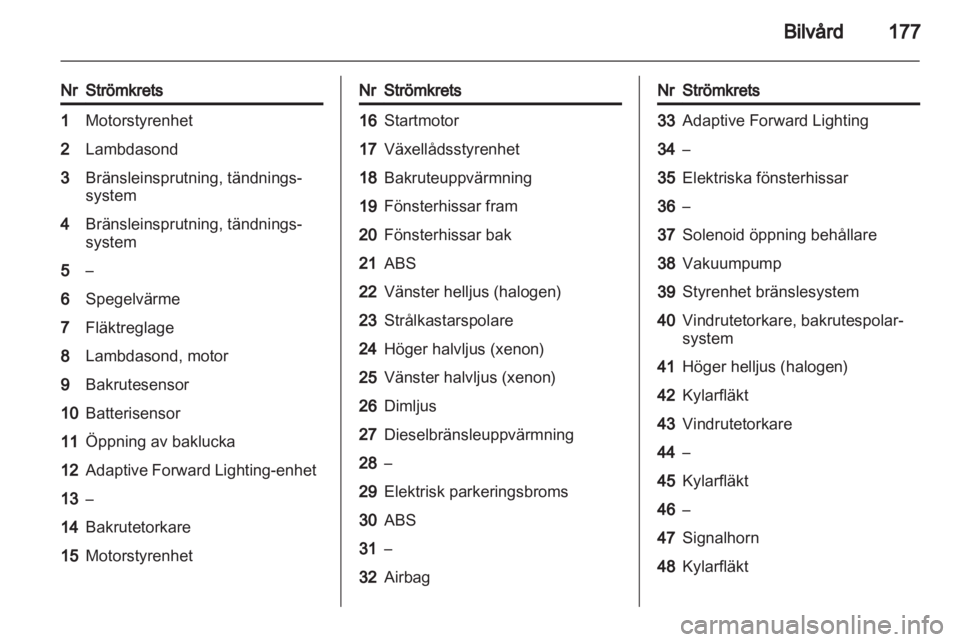 Bilvård 177

| Nr | Strömkrets |
|---|---|
| 1 | Motorstyrenhet |
| 2 | Lambdasond |
| 3 | Bränsleinsprutning, tändningssystem |
| 4 | Bränsleinsprutning, tändningssystem |
| 5 | – |
| 6 | Spegelvärme |
| 7 | Fläktreglage |
| 8 | Lambdasond, motor |
| 9 | Bakrutesensor |
| 10 | Batterisensor |
| 11 | Öppning av baklucka |
| 12 | Adaptive Forward Lighting-enhet |
| 13 | – |
| 14 | Bakrutetorkare |
| 15 | Motorstyrenhet |

| Nr | Strömkrets |
|---|---|
| 16 | Startmotor |
| 17 | Växellådsstyrenhet |
| 18 | Bakruteuppvärmning |
| 19 | Fönsterhissar fram |
| 20 | Fönsterhissar bak |
| 21 | ABS |
| 22 | Vänster helljus (halogen) |
| 23 | Strålkastarspolare |
| 24 | Höger halvljus (xenon) |
| 25 | Vänster halvljus (xenon) |
| 26 | Dimljus |
| 27 | Dieselbränsleuppvärmning |
| 28 | – |
| 29 | Elektrisk parkeringsbroms |
| 30 | ABS |
| 31 | – |
| 32 | Airbag |

| Nr | Strömkrets |
|---|---|
| 33 | Adaptive Forward Lighting |
| 34 | – |
| 35 | Elektriska fönsterhissar |
| 36 | – |
| 37 | Solenoid öppning behållare |
| 38 | Vakuumpump |
| 39 | Styrenhet bränslesystem |
| 40 | Vindrutetorkare, bakrutespolarsystem |
| 41 | Höger helljus (halogen) |
| 42 | Kylarfläkt |
| 43 | Vindrutetorkare |
| 44 | – |
| 45 | Kylarfläkt |
| 46 | – |
| 47 | Signalhorn |
| 48 | Kylarfläkt |

carmanualsonline.info